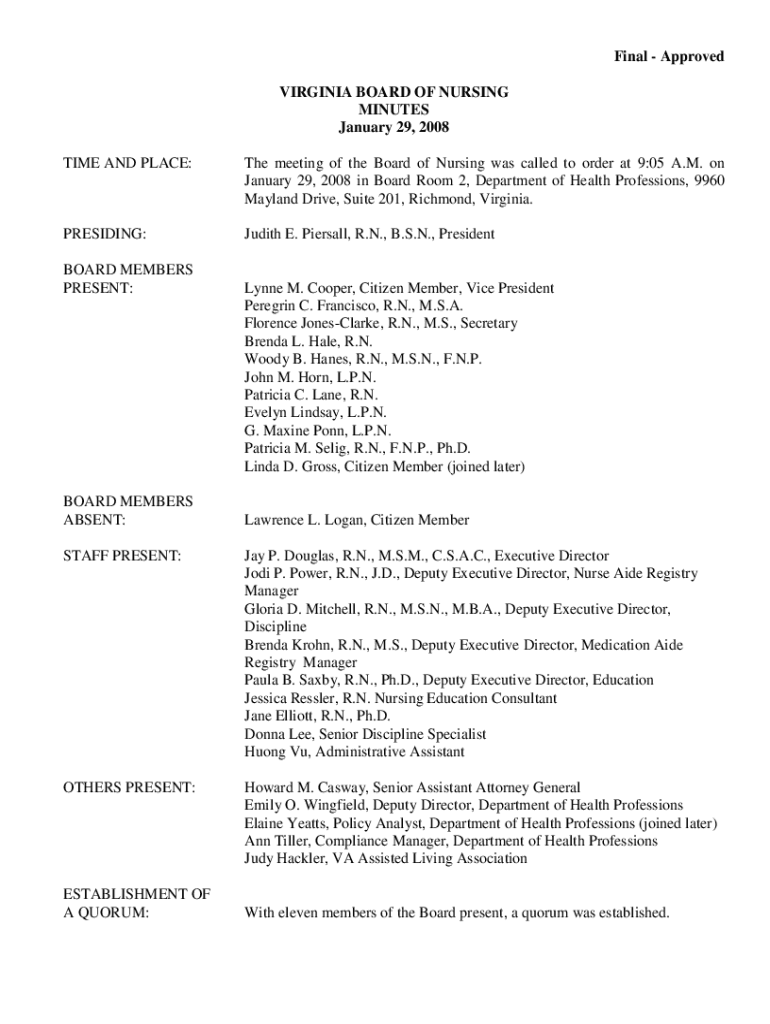 Final - Approved

VIRGINIA BOARD OF NURSING
MINUTES
January 29, 2008

TIME AND PLACE:

The meeting of the Board of Nursing was called to order at 9:05 A.M. on January 29, 2008 in Board Room 2, Department of Health Professions, 9960 Mayland Drive, Suite 201, Richmond, Virginia.

PRESIDING:

Judith E. Piersall, R.N., B.S.N., President

BOARD MEMBERS PRESENT:

Lynne M. Cooper, Citizen Member, Vice President
Peregrin C. Francisco, R.N., M.S.A.
Florence Jones-Clarke, R.N., M.S., Secretary
Brenda L. Hale, R.N.
Woody B. Hanes, R.N., M.S.N., F.N.P.
John M. Horn, L.P.N.
Patricia C. Lane, R.N.
Evelyn Lindsay, L.P.N.
G. Maxine Ponn, L.P.N.
Patricia M. Selig, R.N., F.N.P., Ph.D.
Linda D. Gross, Citizen Member (joined later)

BOARD MEMBERS ABSENT:

Lawrence L. Logan, Citizen Member

STAFF PRESENT:

Jay P. Douglas, R.N., M.S.M., C.S.A.C., Executive Director
Jodi P. Power, R.N., J.D., Deputy Executive Director, Nurse Aide Registry Manager
Gloria D. Mitchell, R.N., M.S.N., M.B.A., Deputy Executive Director, Discipline
Brenda Krohn, R.N., M.S., Deputy Executive Director, Medication Aide Registry Manager
Paula B. Saxby, R.N., Ph.D., Deputy Executive Director, Education
Jessica Ressler, R.N. Nursing Education Consultant
Jane Elliott, R.N., Ph.D.
Donna Lee, Senior Discipline Specialist
Huong Vu, Administrative Assistant

OTHERS PRESENT:

Howard M. Casway, Senior Assistant Attorney General
Emily O. Wingfield, Deputy Director, Department of Health Professions
Elaine Yeatts, Policy Analyst, Department of Health Professions (joined later)
Ann Tiller, Compliance Manager, Department of Health Professions
Judy Hackler, VA Assisted Living Association

ESTABLISHMENT OF A QUORUM:

With eleven members of the Board present, a quorum was established.